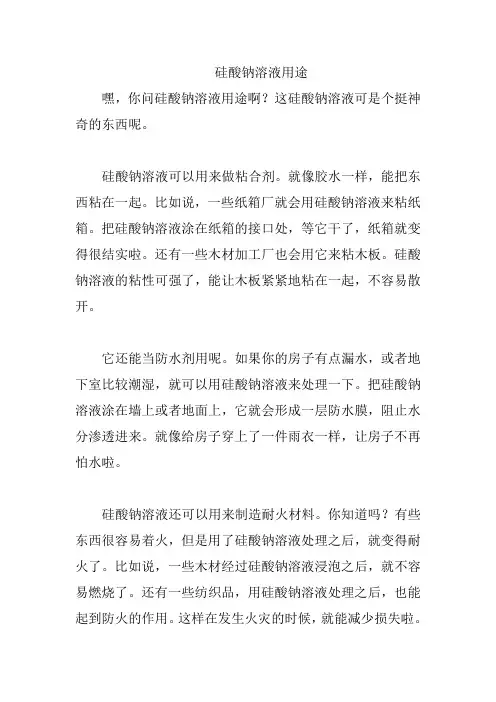 硅酸钠溶液用途

嘿，你问硅酸钠溶液用途啊？这硅酸钠溶液可是个挺神奇的东西呢。

硅酸钠溶液可以用来做粘合剂。就像胶水一样，能把东西粘在一起。比如说，一些纸箱厂就会用硅酸钠溶液来粘纸箱。把硅酸钠溶液涂在纸箱的接口处，等它干了，纸箱就变得很结实啦。还有一些木材加工厂也会用它来粘木板。硅酸钠溶液的粘性可强了，能让木板紧紧地粘在一起，不容易散开。

它还能当防水剂用呢。如果你的房子有点漏水，或者地下室比较潮湿，就可以用硅酸钠溶液来处理一下。把硅酸钠溶液涂在墙上或者地面上，它就会形成一层防水膜，阻止水分渗透进来。就像给房子穿上了一件雨衣一样，让房子不再怕水啦。

硅酸钠溶液还可以用来制造耐火材料。你知道吗？有些东西很容易着火，但是用了硅酸钠溶液处理之后，就变得耐火了。比如说，一些木材经过硅酸钠溶液浸泡之后，就不容易燃烧了。还有一些纺织品，用硅酸钠溶液处理之后，也能起到防火的作用。这样在发生火灾的时候，就能减少损失啦。